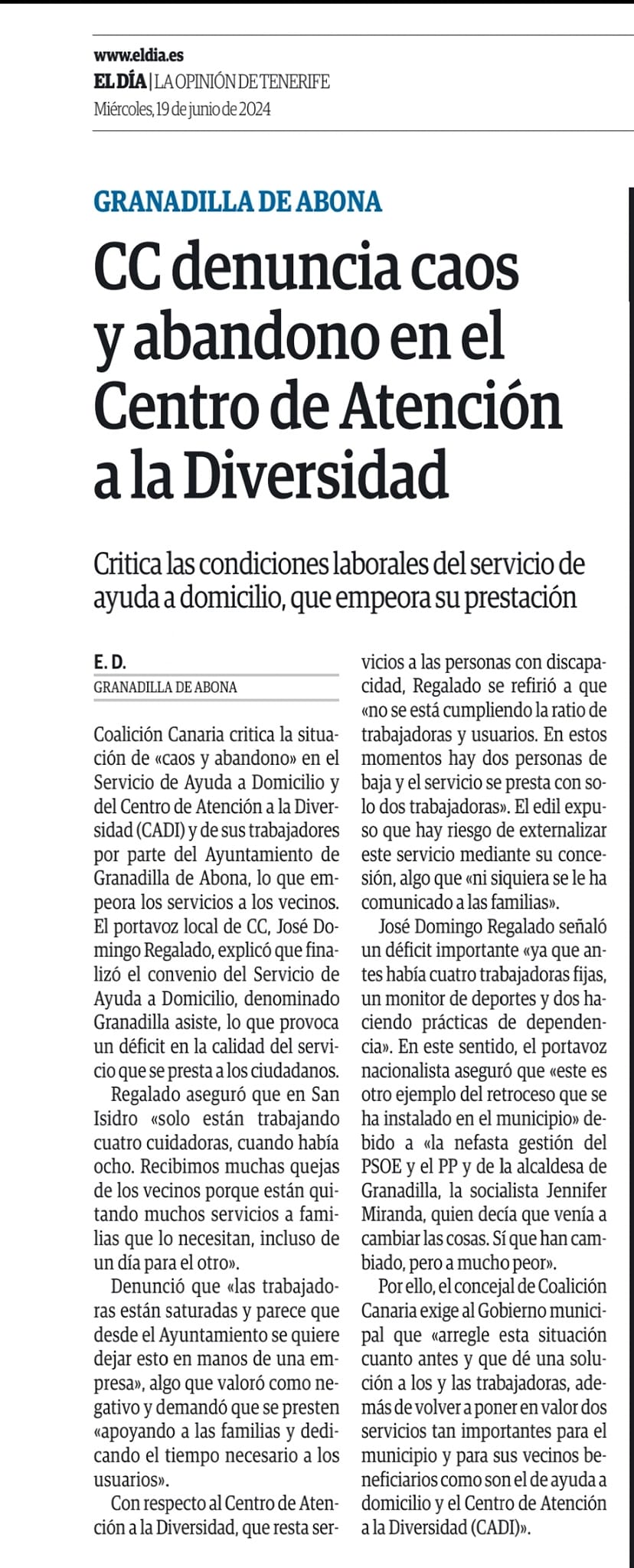 www.eldia.es
EL DÍA | LA OPINIÓN DE TENERIFE
Miércoles, 19 de junio de 2024

GRANADILLA DE ABONA

CC denuncia caos y abandono en el Centro de Atención a la Diversidad

Critica las condiciones laborales del servicio de ayuda a domicilio, que empeora su prestación

E. D.
GRANADILLA DE ABONA

Coalición Canaria critica la situación de «caos y abandono» en el Servicio de Ayuda a Domicilio y del Centro de Atención a la Diversidad (CADI) y de sus trabajadores por parte del Ayuntamiento de Granadilla de Abona, lo que empeora los servicios a los vecinos. El portavoz local de CC, José Domingo Regalado, explicó que finalizó el convenio del Servicio de Ayuda a Domicilio, denominado Granadilla asiste, lo que provoca un déficit en la calidad del servicio que se presta a los ciudadanos.

Regalado aseguró que en San Isidro «solo están trabajando cuatro cuidadoras, cuando había ocho. Recibimos muchas quejas de los vecinos porque están quitando muchos servicios a familias que lo necesitan, incluso de un día para el otro».

Denunció que «las trabajadoras están saturadas y parece que desde el Ayuntamiento se quiere dejar esto en manos de una empresa», algo que valoró como negativo y demandó que se presten «apoyando a las familias y dedicando el tiempo necesario a los usuarios».

Con respecto al Centro de Atención a la Diversidad, que resta servicios a las personas con discapacidad, Regalado se refirió a que «no se está cumpliendo la ratio de trabajadoras y usuarios. En estos momentos hay dos personas de baja y el servicio se presta con solo dos trabajadoras». El edil expuso que hay riesgo de externalizar este servicio mediante su concesión, algo que «ni siquiera se le ha comunicado a las familias».

José Domingo Regalado señaló un déficit importante «ya que antes había cuatro trabajadoras fijas, un monitor de deportes y dos haciendo prácticas de dependencia». En este sentido, el portavoz nacionalista aseguró que «este es otro ejemplo del retroceso que se ha instalado en el municipio» debido a «la nefasta gestión del PSOE y el PP y de la alcaldesa de Granadilla, la socialista Jennifer Miranda, quien decía que venía a cambiar las cosas. Sí que han cambiado, pero a mucho peor».

Por ello, el concejal de Coalición Canaria exige al Gobierno municipal que «arregle esta situación cuanto antes y que dé una solución a los y las trabajadoras, además de volver a poner en valor dos servicios tan importantes para el municipio y para sus vecinos beneficiarios como son el de ayuda a domicilio y el Centro de Atención a la Diversidad (CADI)».